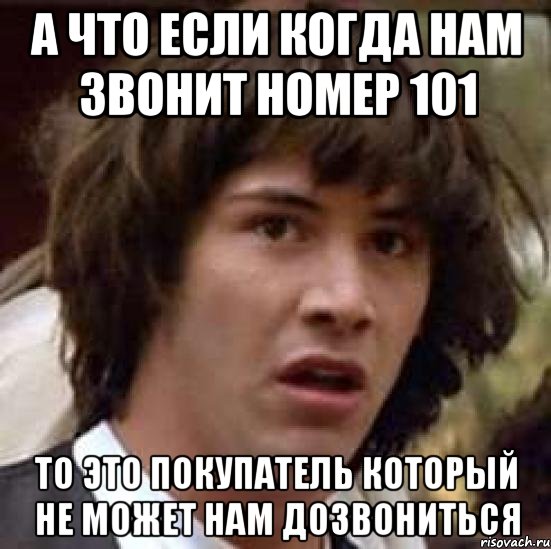 А ЧТО ЕСЛИ КОГДА НАМ ЗВОНИТ НОМЕР 101

ТО ЭТО ПОКУПАТЕЛЬ КОТОРЫЙ НЕ МОЖЕТ НАМ ДОЗВОНИТЬСЯ

risovach.ru